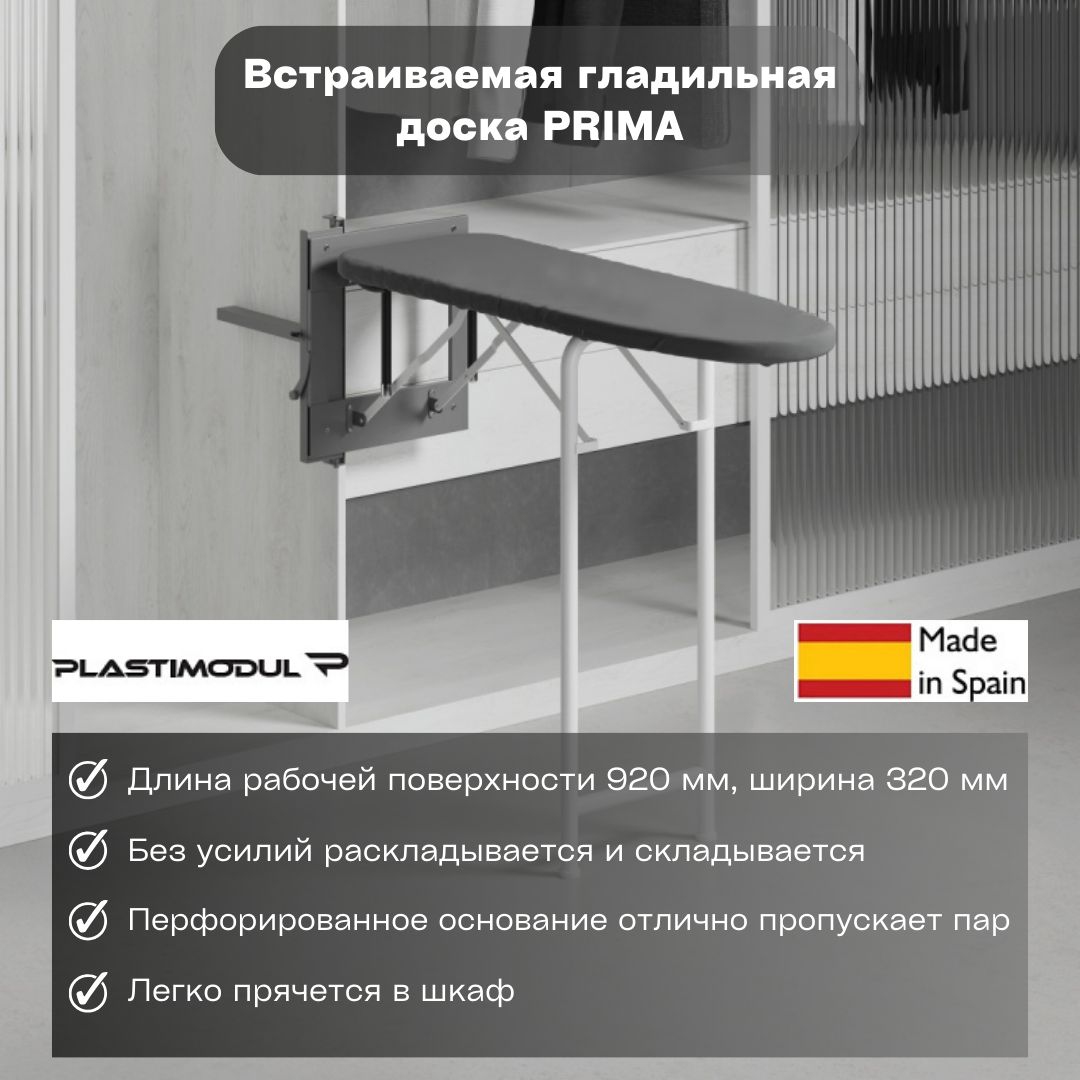 Встраиваемая гладильная доска PRIMA

PLASTIMODUL

Made in Spain

Длина рабочей поверхности 920 мм, ширина 320 мм

Без усилий раскладывается и складывается

Перфорированное основание отлично пропускает пар

Легко прячется в шкаф